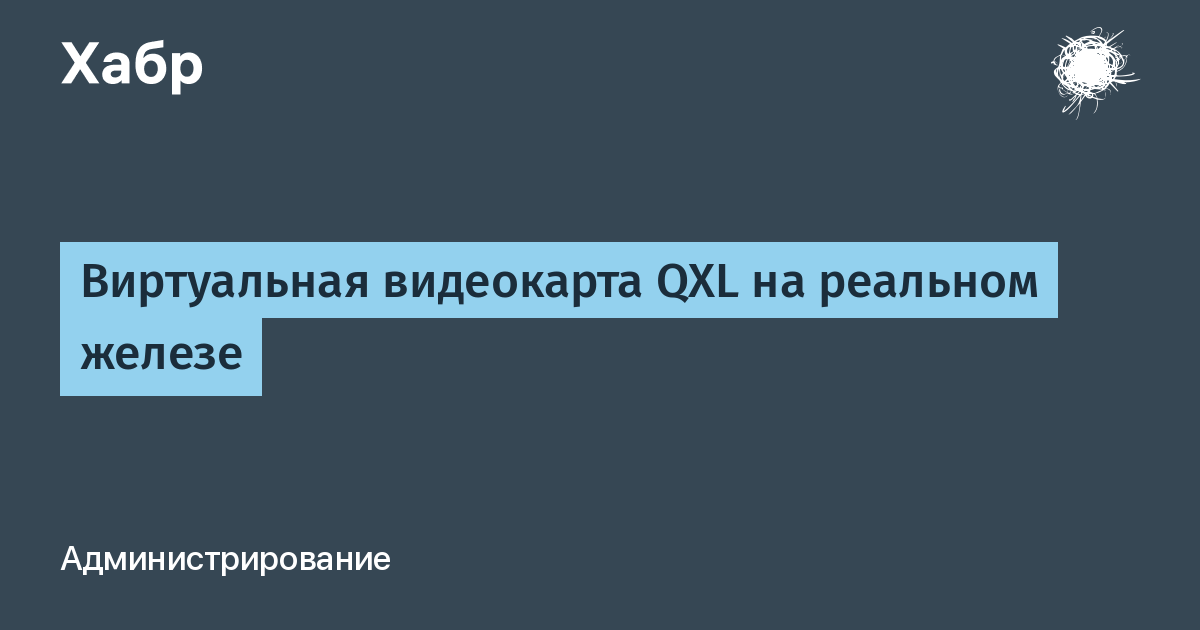 Хабр

Виртуальная видеокарта QXL на реальном железе

Администрирование